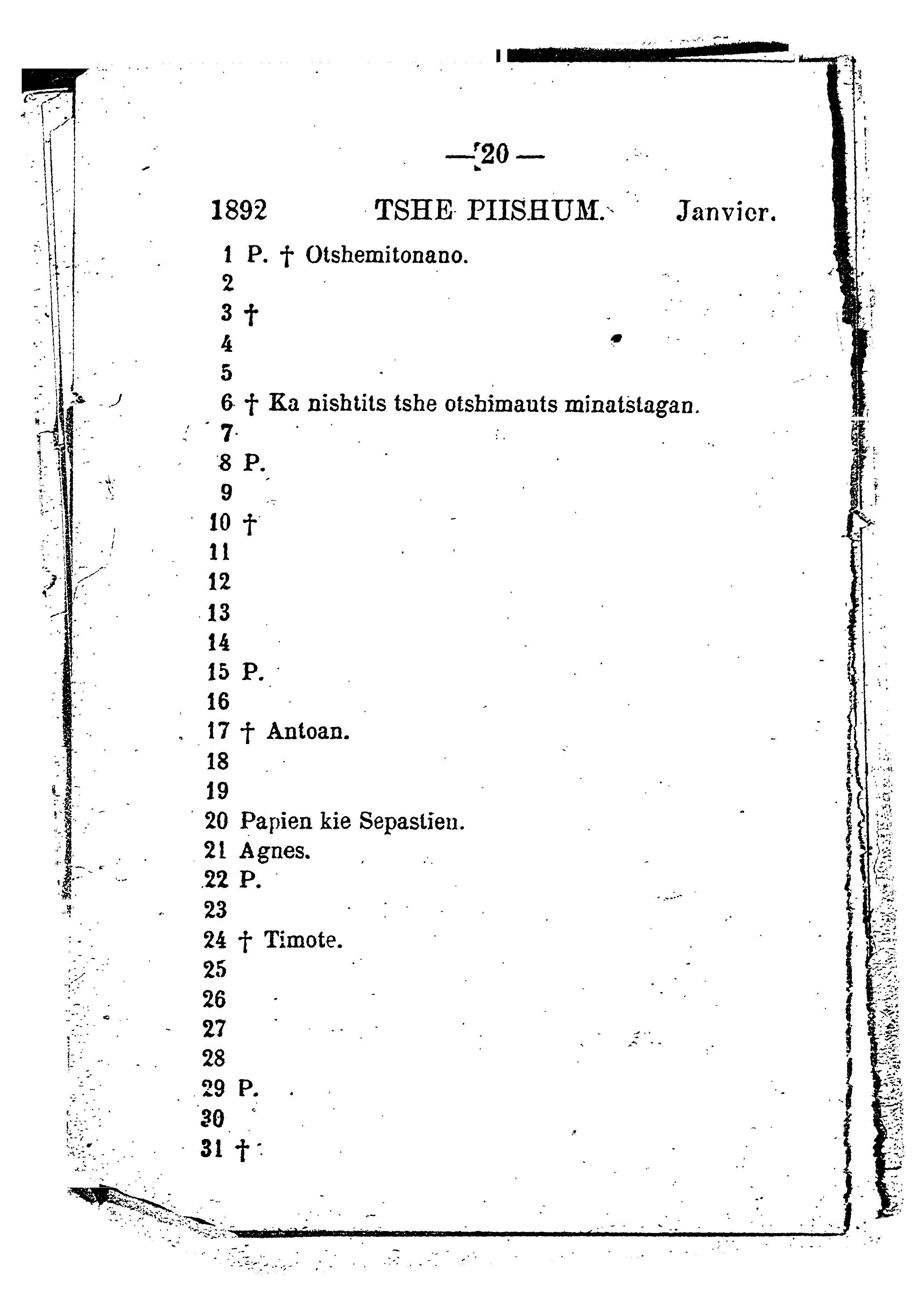 — 20 —

1892 TSHE PIISHUM. Janvier.

1 P. † Otshemitonano.
2
3 †
4
5
6 † Ka nishtits tshe otshimauts minatstagan.
7
8 P.
9
10 †
11
12
13
14
15 P.
16
17 † Antoan.
18
19
20 Papien kie Sepastien.
21 Agnes.
22 P.
23
24 † Timote.
25
26
27
28
29 P.
30
31 †